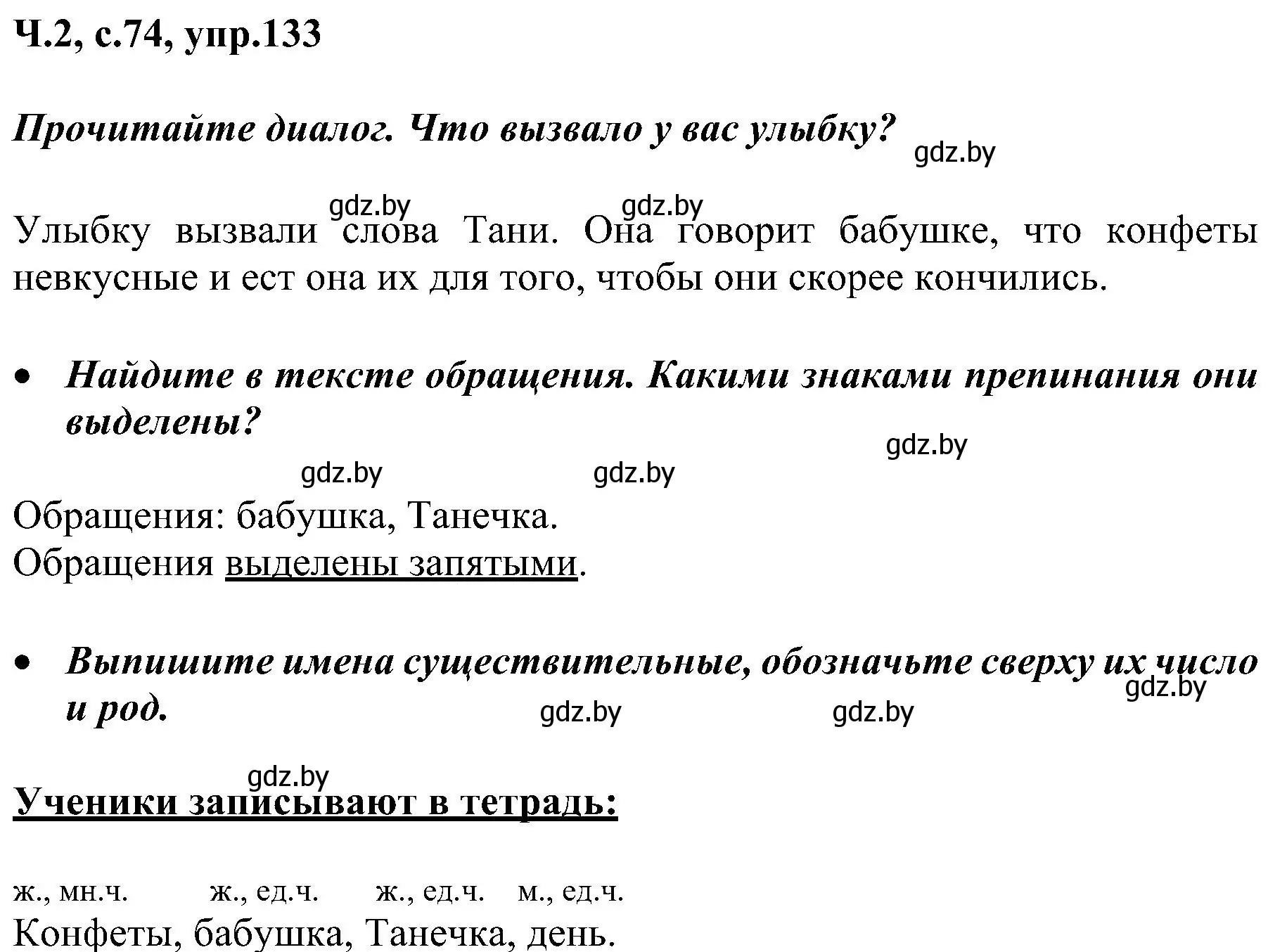 Ч.2, с.74, упр.133

Прочитайте диалог. Что вызвало у вас улыбку?

gdz.by

gdz.by gdz.by

Улыбку вызвали слова Тани. Она говорит бабушке, что конфеты невкусные и ест она их для того, чтобы они скорее кончились.

• Найдите в тексте обращения. Какими знаками препинания они выделены?

gdz.by

gdz.by gdz.by

Обращения: бабушка, Танечка.
Обращения выделены запятыми.

• Выпишите имена существительные, обозначьте сверху их число и род.

gdz.by

gdz.by gdz.by

gdz.by

Ученики записывают в тетрадь:

ж., мн.ч. ж., ед.ч. ж., ед.ч. м., ед.ч.
Конфеты, бабушка, Танечка, день.